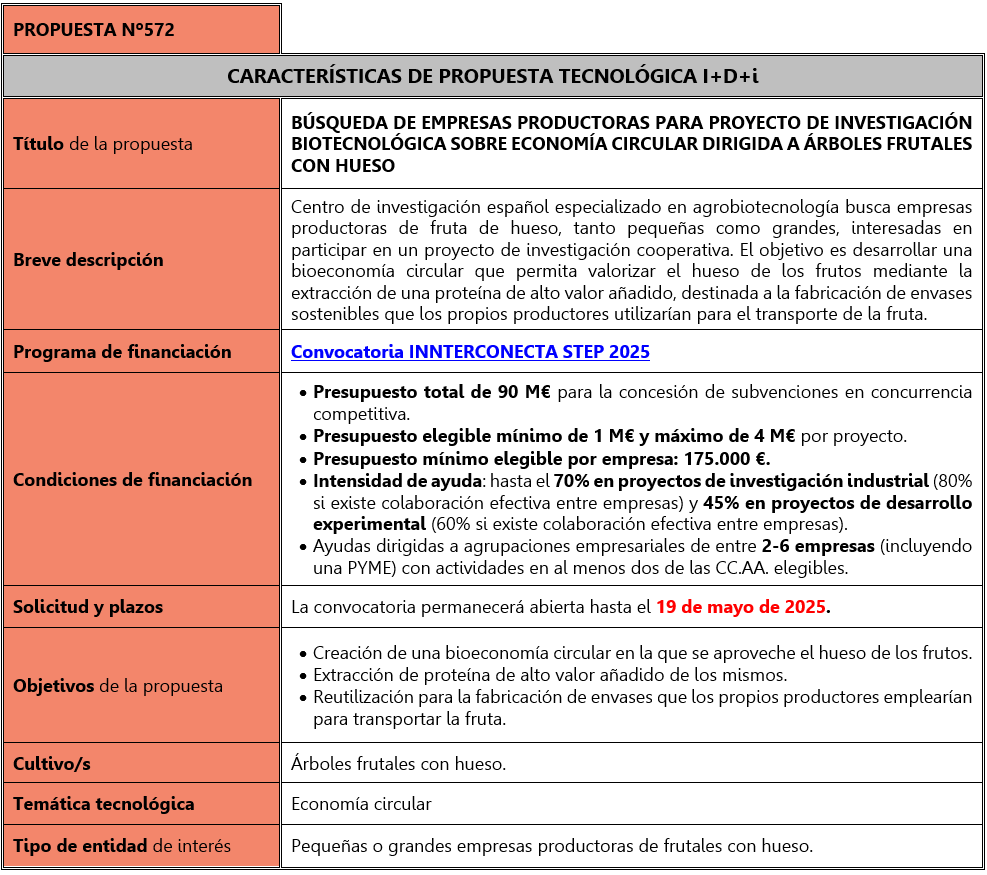 PROPUESTA Nº572

CARACTERÍSTICAS DE PROPUESTA TECNOLÓGICA I+D+i

| | |
|---|---|
| Título de la propuesta | BÚSQUEDA DE EMPRESAS PRODUCTORAS PARA PROYECTO DE INVESTIGACIÓN BIOTECNOLÓGICA SOBRE ECONOMÍA CIRCULAR DIRIGIDA A ÁRBOLES FRUTALES CON HUESO |
| Breve descripción | Centro de investigación español especializado en agrobiotecnología busca empresas productoras de fruta de hueso, tanto pequeñas como grandes, interesadas en participar en un proyecto de investigación cooperativa. El objetivo es desarrollar una bioeconomía circular que permita valorizar el hueso de los frutos mediante la extracción de una proteína de alto valor añadido, destinada a la fabricación de envases sostenibles que los propios productores utilizarían para el transporte de la fruta. |
| Programa de financiación | Convocatoria INNTERCONECTA STEP 2025 |
| Condiciones de financiación | • Presupuesto total de 90 M€ para la concesión de subvenciones en concurrencia competitiva. • Presupuesto elegible mínimo de 1 M€ y máximo de 4 M€ por proyecto. • Presupuesto mínimo elegible por empresa: 175.000 €. • Intensidad de ayuda: hasta el 70% en proyectos de investigación industrial (80% si existe colaboración efectiva entre empresas) y 45% en proyectos de desarrollo experimental (60% si existe colaboración efectiva entre empresas). • Ayudas dirigidas a agrupaciones empresariales de entre 2-6 empresas (incluyendo una PYME) con actividades en al menos dos de las CC.AA. elegibles. |
| Solicitud y plazos | La convocatoria permanecerá abierta hasta el 19 de mayo de 2025. |
| Objetivos de la propuesta | • Creación de una bioeconomía circular en la que se aproveche el hueso de los frutos. • Extracción de proteína de alto valor añadido de los mismos. • Reutilización para la fabricación de envases que los propios productores emplearían para transportar la fruta. |
| Cultivo/s | Árboles frutales con hueso. |
| Temática tecnológica | Economía circular |
| Tipo de entidad de interés | Pequeñas o grandes empresas productoras de frutales con hueso. |